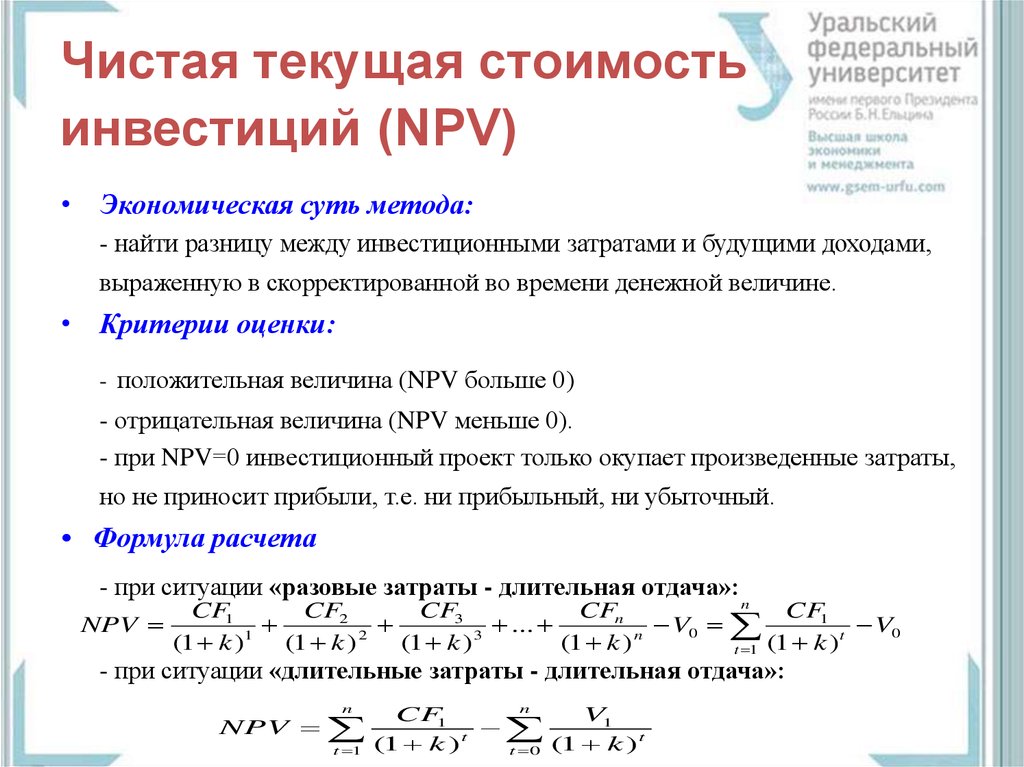 Чистая текущая стоимость инвестиций (NPV)

Уральский федеральный университет
имени первого Президента России Б.Н.Ельцина
Высшая школа экономики и менеджмента
www.gsem-urfu.com

• Экономическая суть метода:
- найти разницу между инвестиционными затратами и будущими доходами, выраженную в скорректированной во времени денежной величине.

• Критерии оценки:
- положительная величина (NPV больше 0)
- отрицательная величина (NPV меньше 0).
- при NPV=0 инвестиционный проект только окупает произведенные затраты, но не приносит прибыли, т.е. ни прибыльный, ни убыточный.

• Формула расчета
- при ситуации «разовые затраты - длительная отдача»:
$NPV = \frac{CF_1}{(1+k)^1} + \frac{CF_2}{(1+k)^2} + \frac{CF_3}{(1+k)^3} + \ldots + \frac{CF_n}{(1+k)^n} - V_0 = \sum_{t=1}^{n} \frac{CF_1}{(1+k)^t} - V_0$
- при ситуации «длительные затраты - длительная отдача»:
$NPV = \sum_{t=1}^{n} \frac{CF_1}{(1+k)^t} - \sum_{t=0}^{n} \frac{V_1}{(1+k)^t}$